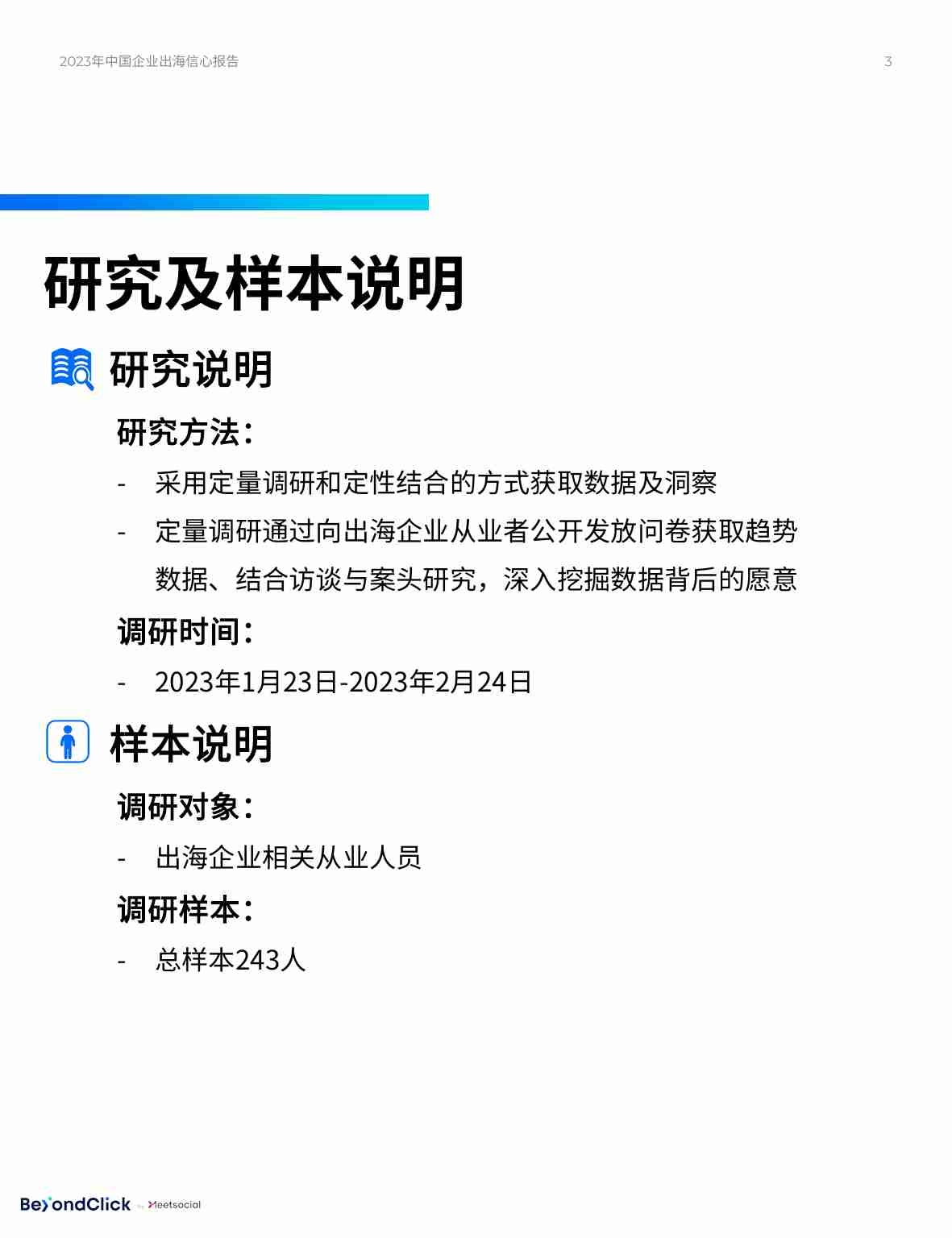 2023年中国企业出海信心报告

3

研究及样本说明

研究说明

研究方法：

- 采用定量调研和定性结合的方式获取数据及洞察

- 定量调研通过向出海企业从业者公开发放问卷获取趋势数据、结合访谈与案头研究，深入挖掘数据背后的愿意

调研时间：

- 2023年1月23日-2023年2月24日

样本说明

调研对象：

- 出海企业相关从业人员

调研样本：

- 总样本243人

BeyondClick by Meetsocial